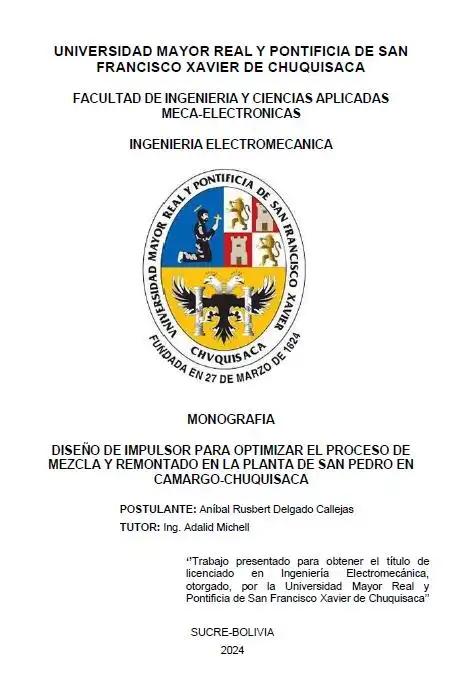 UNIVERSIDAD MAYOR REAL Y PONTIFICIA DE SAN FRANCISCO XAVIER DE CHUQUISACA

FACULTAD DE INGENIERIA Y CIENCIAS APLICADAS MECA-ELECTRONICAS

INGENIERIA ELECTROMECANICA

UNIVERSIDAD MAYOR REAL Y PONTIFICIA DE SAN FRANCISCO XAVIER
CHVQUISACA
FUNDADA EN 27 DE MARZO DE 1624

MONOGRAFIA

DISEÑO DE IMPULSOR PARA OPTIMIZAR EL PROCESO DE MEZCLA Y REMONTADO EN LA PLANTA DE SAN PEDRO EN CAMARGO-CHUQUISACA

POSTULANTE: Aníbal Rusbert Delgado Callejas
TUTOR: Ing. Adalid Michell

"Trabajo presentado para obtener el título de licenciado en Ingeniería Electromecánica, otorgado, por la Universidad Mayor Real y Pontificia de San Francisco Xavier de Chuquisaca"

SUCRE-BOLIVIA
2024